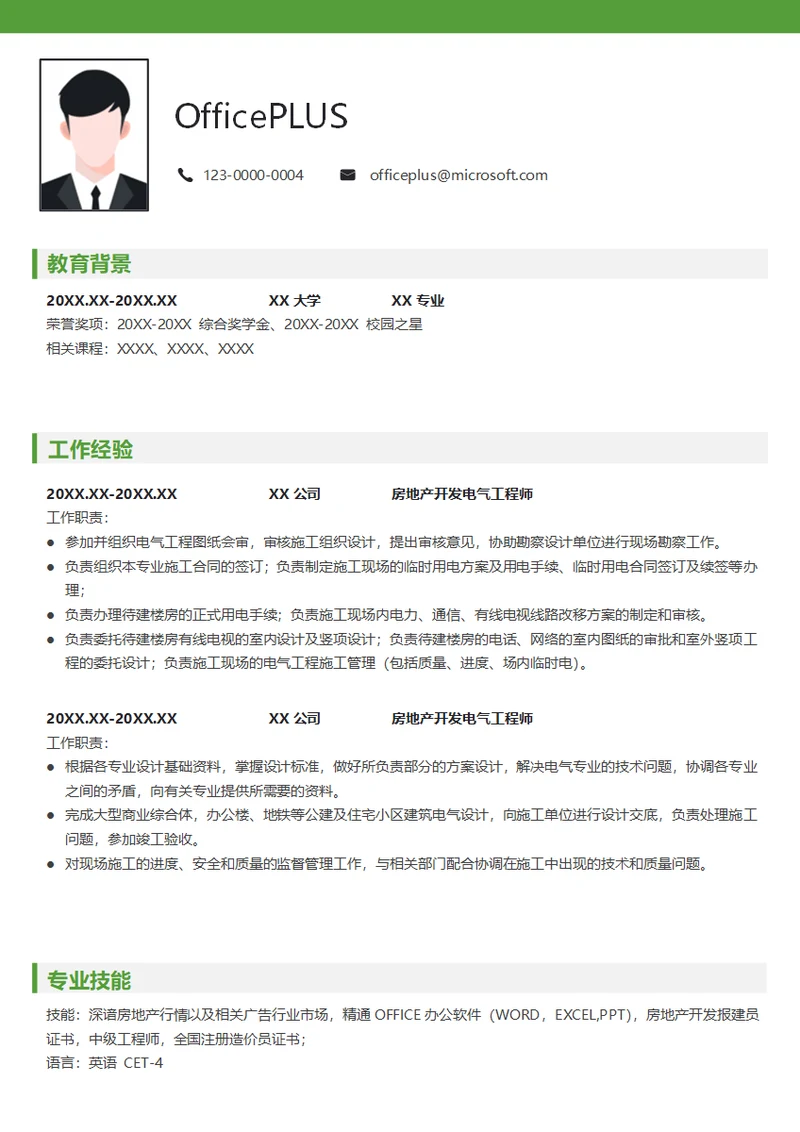 OfficePLUS

123-0000-0004　officeplus@microsoft.com

教育背景

20XX.XX-20XX.XX　XX 大学　XX 专业
荣誉奖项：20XX-20XX 综合奖学金、20XX-20XX 校园之星
相关课程：XXXX、XXXX、XXXX

工作经验

20XX.XX-20XX.XX　XX 公司　房地产开发电气工程师
工作职责：
● 参加并组织电气工程图纸会审，审核施工组织设计，提出审核意见，协助勘察设计单位进行现场勘察工作。
● 负责组织本专业施工合同的签订；负责制定施工现场的临时用电方案及用电手续、临时用电合同签订及续签等办理；
● 负责办理待建楼房的正式用电手续；负责施工现场内电力、通信、有线电视线路改移方案的制定和审核。
● 负责委托待建楼房有线电视的室内设计及竖项设计；负责待建楼房的电话、网络的室内图纸的审批和室外竖项工程的委托设计；负责施工现场的电气工程施工管理（包括质量、进度、场内临时电）。

20XX.XX-20XX.XX　XX 公司　房地产开发电气工程师
工作职责：
● 根据各专业设计基础资料，掌握设计标准，做好所负责部分的方案设计，解决电气专业的技术问题，协调各专业之间的矛盾，向有关专业提供所需要的资料。
● 完成大型商业综合体，办公楼、地铁等公建及住宅小区建筑电气设计，向施工单位进行设计交底，负责处理施工问题，参加竣工验收。
● 对现场施工的进度、安全和质量的监督管理工作，与相关部门配合协调在施工中出现的技术和质量问题。

专业技能

技能：深谙房地产行情以及相关广告行业市场，精通 OFFICE 办公软件（WORD，EXCEL,PPT），房地产开发报建员证书，中级工程师，全国注册造价员证书；
语言：英语 CET-4